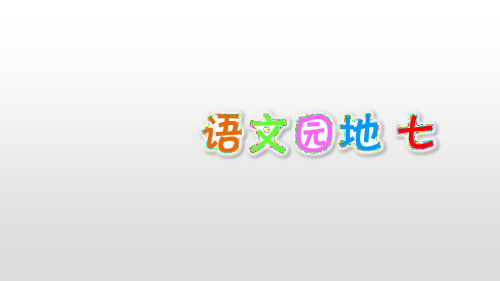 语文园地 七